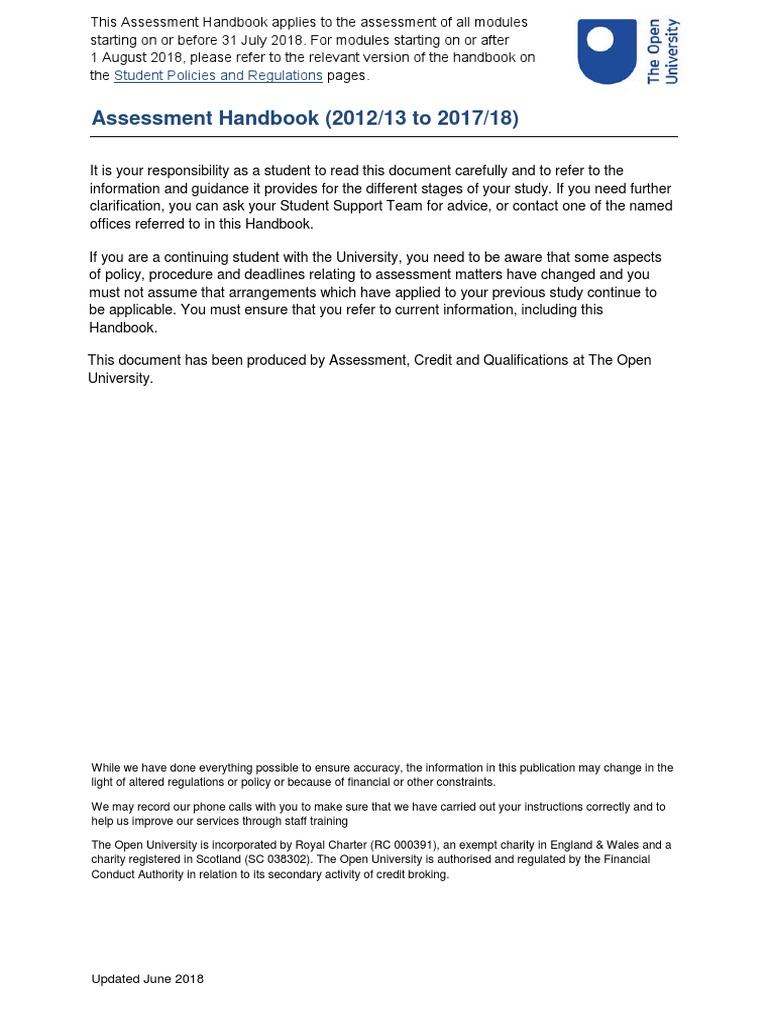 This Assessment Handbook applies to the assessment of all modules starting on or before 31 July 2018. For modules starting on or after 1 August 2018, please refer to the relevant version of the handbook on the Student Policies and Regulations pages.

The Open University

Assessment Handbook (2012/13 to 2017/18)

It is your responsibility as a student to read this document carefully and to refer to the information and guidance it provides for the different stages of your study. If you need further clarification, you can ask your Student Support Team for advice, or contact one of the named offices referred to in this Handbook.

If you are a continuing student with the University, you need to be aware that some aspects of policy, procedure and deadlines relating to assessment matters have changed and you must not assume that arrangements which have applied to your previous study continue to be applicable. You must ensure that you refer to current information, including this Handbook.

This document has been produced by Assessment, Credit and Qualifications at The Open University.

While we have done everything possible to ensure accuracy, the information in this publication may change in the light of altered regulations or policy or because of financial or other constraints.

We may record our phone calls with you to make sure that we have carried out your instructions correctly and to help us improve our services through staff training

The Open University is incorporated by Royal Charter (RC 000391), an exempt charity in England & Wales and a charity registered in Scotland (SC 038302). The Open University is authorised and regulated by the Financial Conduct Authority in relation to its secondary activity of credit broking.

Updated June 2018